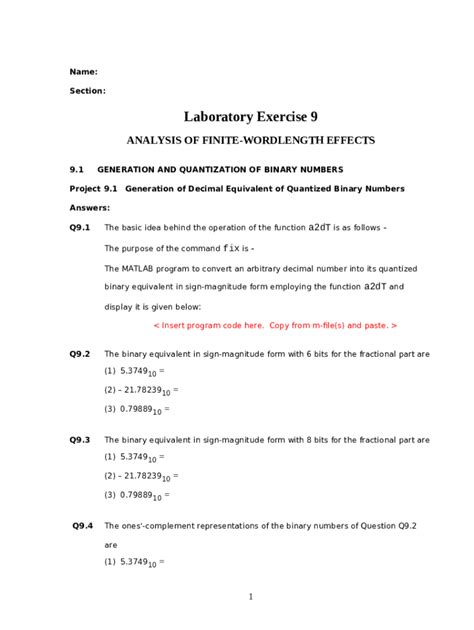 Name:

Section:

Laboratory Exercise 9

ANALYSIS OF FINITE-WORDLENGTH EFFECTS

9.1 GENERATION AND QUANTIZATION OF BINARY NUMBERS

Project 9.1 Generation of Decimal Equivalent of Quantized Binary Numbers

Answers:

Q9.1 The basic idea behind the operation of the function a2dT is as follows -

The purpose of the command fix is -

The MATLAB program to convert an arbitrary decimal number into its quantized binary equivalent in sign-magnitude form employing the function a2dT and display it is given below:

< Insert program code here. Copy from m-file(s) and paste. >

Q9.2 The binary equivalent in sign-magnitude form with 6 bits for the fractional part are

(1) $5.3749_{10}$ =

(2) – $21.78239_{10}$ =

(3) $0.79889_{10}$ =

Q9.3 The binary equivalent in sign-magnitude form with 8 bits for the fractional part are

(1) $5.3749_{10}$ =

(2) – $21.78239_{10}$ =

(3) $0.79889_{10}$ =

Q9.4 The ones'-complement representations of the binary numbers of Question Q9.2 are

(1) $5.3749_{10}$ =

1